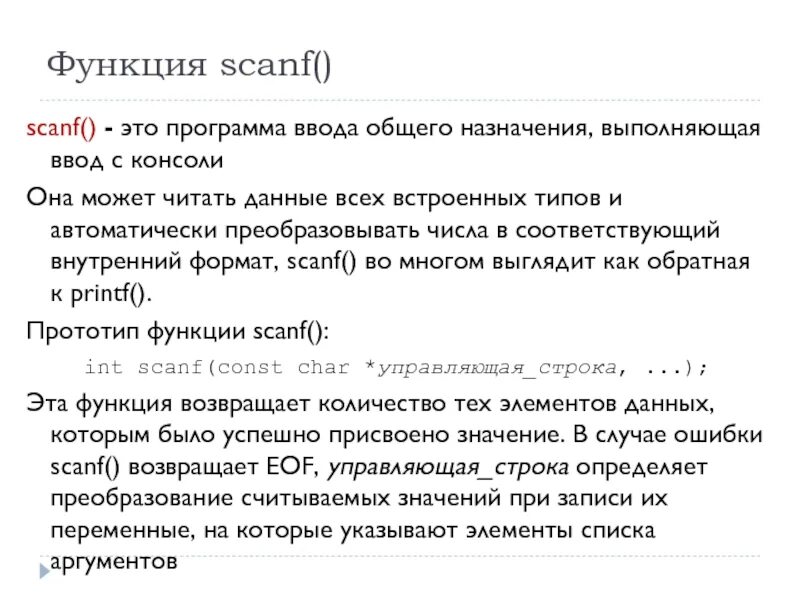 Функция scanf()

scanf() - это программа ввода общего назначения, выполняющая ввод с консоли

Она может читать данные всех встроенных типов и автоматически преобразовывать числа в соответствующий внутренний формат, scanf() во многом выглядит как обратная к printf().

Прототип функции scanf():

int scanf(const char *управляющая_строка, ...);

Эта функция возвращает количество тех элементов данных, которым было успешно присвоено значение. В случае ошибки scanf() возвращает EOF, управляющая_строка определяет преобразование считываемых значений при записи их переменные, на которые указывают элементы списка аргументов